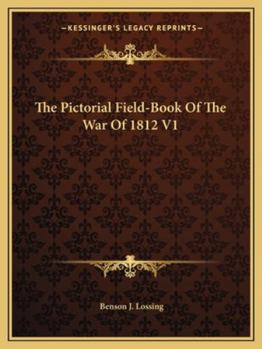 —KESSINGER'S LEGACY REPRINTS—

The Pictorial Field-Book Of The War Of 1812 V1

Benson J. Lossing